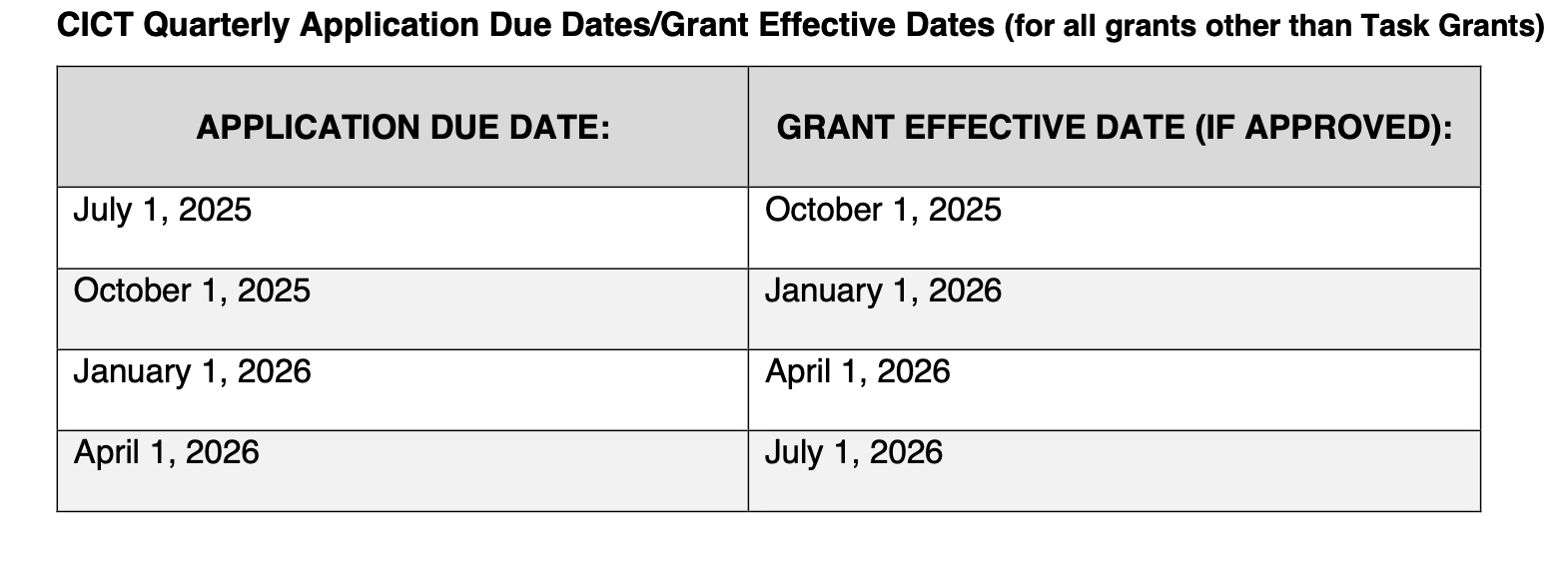 CICT Quarterly Application Due Dates/Grant Effective Dates (for all grants other than Task Grants)

| APPLICATION DUE DATE: | GRANT EFFECTIVE DATE (IF APPROVED): |
|---|---|
| July 1, 2025 | October 1, 2025 |
| October 1, 2025 | January 1, 2026 |
| January 1, 2026 | April 1, 2026 |
| April 1, 2026 | July 1, 2026 |